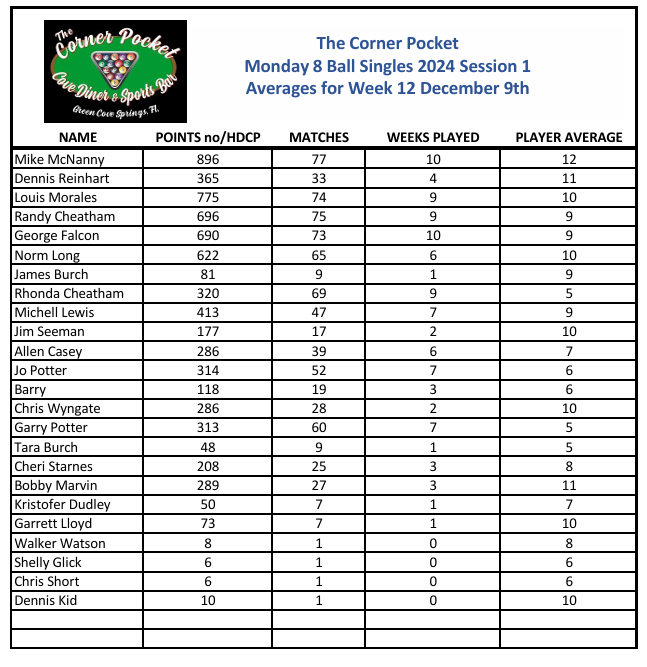 The Corner Pocket
Cove Diner & Sports Bar
Green Cove Springs, Fl.

The Corner Pocket
Monday 8 Ball Singles 2024 Session 1
Averages for Week 12 December 9th

| NAME | POINTS no/HDCP | MATCHES | WEEKS PLAYED | PLAYER AVERAGE |
|---|---|---|---|---|
| Mike McNanny | 896 | 77 | 10 | 12 |
| Dennis Reinhart | 365 | 33 | 4 | 11 |
| Louis Morales | 775 | 74 | 9 | 10 |
| Randy Cheatham | 696 | 75 | 9 | 9 |
| George Falcon | 690 | 73 | 10 | 9 |
| Norm Long | 622 | 65 | 6 | 10 |
| James Burch | 81 | 9 | 1 | 9 |
| Rhonda Cheatham | 320 | 69 | 9 | 5 |
| Michell Lewis | 413 | 47 | 7 | 9 |
| Jim Seeman | 177 | 17 | 2 | 10 |
| Allen Casey | 286 | 39 | 6 | 7 |
| Jo Potter | 314 | 52 | 7 | 6 |
| Barry | 118 | 19 | 3 | 6 |
| Chris Wyngate | 286 | 28 | 2 | 10 |
| Garry Potter | 313 | 60 | 7 | 5 |
| Tara Burch | 48 | 9 | 1 | 5 |
| Cheri Starnes | 208 | 25 | 3 | 8 |
| Bobby Marvin | 289 | 27 | 3 | 11 |
| Kristofer Dudley | 50 | 7 | 1 | 7 |
| Garrett Lloyd | 73 | 7 | 1 | 10 |
| Walker Watson | 8 | 1 | 0 | 8 |
| Shelly Glick | 6 | 1 | 0 | 6 |
| Chris Short | 6 | 1 | 0 | 6 |
| Dennis Kid | 10 | 1 | 0 | 10 |
| | | | | |
| | | | | |